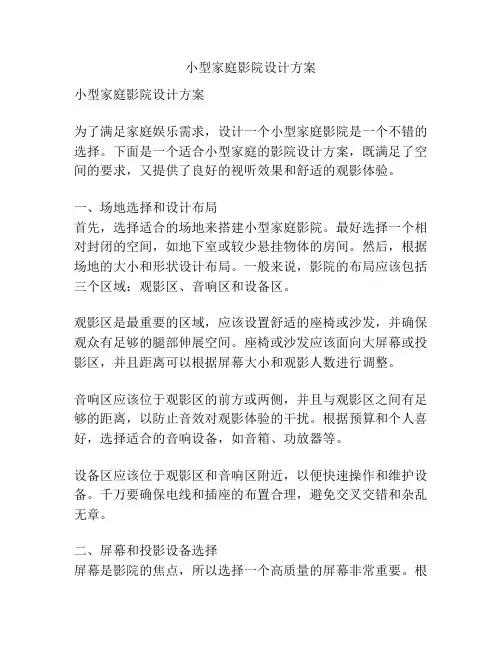 小型家庭影院设计方案

小型家庭影院设计方案

为了满足家庭娱乐需求，设计一个小型家庭影院是一个不错的选择。下面是一个适合小型家庭的影院设计方案，既满足了空间的要求，又提供了良好的视听效果和舒适的观影体验。

一、场地选择和设计布局
首先，选择适合的场地来搭建小型家庭影院。最好选择一个相对封闭的空间，如地下室或较少悬挂物体的房间。然后，根据场地的大小和形状设计布局。一般来说，影院的布局应该包括三个区域：观影区、音响区和设备区。

观影区是最重要的区域，应该设置舒适的座椅或沙发，并确保观众有足够的腿部伸展空间。座椅或沙发应该面向大屏幕或投影区，并且距离可以根据屏幕大小和观影人数进行调整。

音响区应该位于观影区的前方或两侧，并且与观影区之间有足够的距离，以防止音效对观影体验的干扰。根据预算和个人喜好，选择适合的音响设备，如音箱、功放器等。

设备区应该位于观影区和音响区附近，以便快速操作和维护设备。千万要确保电线和插座的布置合理，避免交叉交错和杂乱无章。

二、屏幕和投影设备选择
屏幕是影院的焦点，所以选择一个高质量的屏幕非常重要。根